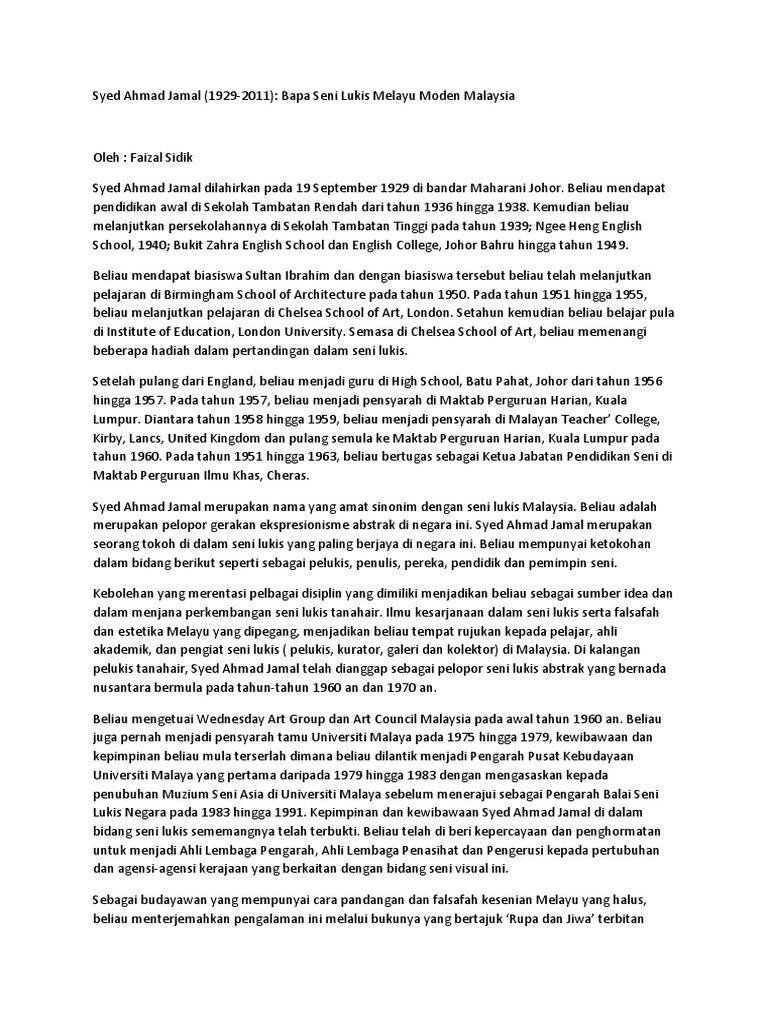 Syed Ahmad Jamal (1929-2011): Bapa Seni Lukis Melayu Moden Malaysia

Oleh : Faizal Sidik

Syed Ahmad Jamal dilahirkan pada 19 September 1929 di bandar Maharani Johor. Beliau mendapat pendidikan awal di Sekolah Tambatan Rendah dari tahun 1936 hingga 1938. Kemudian beliau melanjutkan persekolahannya di Sekolah Tambatan Tinggi pada tahun 1939; Ngee Heng English School, 1940; Bukit Zahra English School dan English College, Johor Bahru hingga tahun 1949.

Beliau mendapat biasiswa Sultan Ibrahim dan dengan biasiswa tersebut beliau telah melanjutkan pelajaran di Birmingham School of Architecture pada tahun 1950. Pada tahun 1951 hingga 1955, beliau melanjutkan pelajaran di Chelsea School of Art, London. Setahun kemudian beliau belajar pula di Institute of Education, London University. Semasa di Chelsea School of Art, beliau memenangi beberapa hadiah dalam pertandingan dalam seni lukis.

Setelah pulang dari England, beliau menjadi guru di High School, Batu Pahat, Johor dari tahun 1956 hingga 1957. Pada tahun 1957, beliau menjadi pensyarah di Maktab Perguruan Harian, Kuala Lumpur. Diantara tahun 1958 hingga 1959, beliau menjadi pensyarah di Malayan Teacher' College, Kirby, Lancs, United Kingdom dan pulang semula ke Maktab Perguruan Harian, Kuala Lumpur pada tahun 1960. Pada tahun 1951 hingga 1963, beliau bertugas sebagai Ketua Jabatan Pendidikan Seni di Maktab Perguruan Ilmu Khas, Cheras.

Syed Ahmad Jamal merupakan nama yang amat sinonim dengan seni lukis Malaysia. Beliau adalah merupakan pelopor gerakan ekspresionisme abstrak di negara ini. Syed Ahmad Jamal merupakan seorang tokoh di dalam seni lukis yang paling berjaya di negara ini. Beliau mempunyai ketokohan dalam bidang berikut seperti sebagai pelukis, penulis, pereka, pendidik dan pemimpin seni.

Kebolehan yang merentasi pelbagai disiplin yang dimiliki menjadikan beliau sebagai sumber idea dan dalam menjana perkembangan seni lukis tanahair. Ilmu kesarjanaan dalam seni lukis serta falsafah dan estetika Melayu yang dipegang, menjadikan beliau tempat rujukan kepada pelajar, ahli akademik, dan pengiat seni lukis ( pelukis, kurator, galeri dan kolektor) di Malaysia. Di kalangan pelukis tanahair, Syed Ahmad Jamal telah dianggap sebagai pelopor seni lukis abstrak yang bernada nusantara bermula pada tahun-tahun 1960 an dan 1970 an.

Beliau mengetuai Wednesday Art Group dan Art Council Malaysia pada awal tahun 1960 an. Beliau juga pernah menjadi pensyarah tamu Universiti Malaya pada 1975 hingga 1979, kewibawaan dan kepimpinan beliau mula terserlah dimana beliau dilantik menjadi Pengarah Pusat Kebudayaan Universiti Malaya yang pertama daripada 1979 hingga 1983 dengan mengasaskan kepada penubuhan Muzium Seni Asia di Universiti Malaya sebelum menerajui sebagai Pengarah Balai Seni Lukis Negara pada 1983 hingga 1991. Kepimpinan dan kewibawaan Syed Ahmad Jamal di dalam bidang seni lukis sememangnya telah terbukti. Beliau telah di beri kepercayaan dan penghormatan untuk menjadi Ahli Lembaga Pengarah, Ahli Lembaga Penasihat dan Pengerusi kepada pertubuhan dan agensi-agensi kerajaan yang berkaitan dengan bidang seni visual ini.

Sebagai budayawan yang mempunyai cara pandangan dan falsafah kesenian Melayu yang halus, beliau menterjemahkan pengalaman ini melalui bukunya yang bertajuk 'Rupa dan Jiwa' terbitan